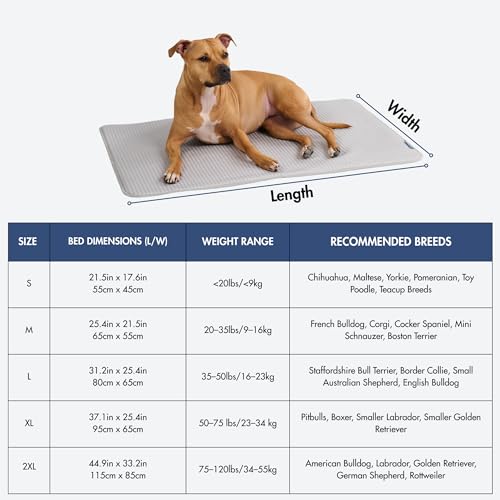 Width

Length

| SIZE | BED DIMENSIONS (L/W) | WEIGHT RANGE | RECOMMENDED BREEDS |
|---|---|---|---|
| S | 21.5in x 17.6in 55cm x 45cm | <20lbs/<9kg | Chihuahua, Maltese, Yorkie, Pomeranian, Toy Poodle, Teacup Breeds |
| M | 25.4in x 21.5in 65cm x 55cm | 20–35lbs/9–16kg | French Bulldog, Corgi, Cocker Spaniel, Mini Schnauzer, Boston Terrier |
| L | 31.2in x 25.4in 80cm x 65cm | 35–50lbs/16–23kg | Staffordshire Bull Terrier, Border Collie, Small Australian Shepherd, English Bulldog |
| XL | 37.1in x 25.4in 95cm x 65cm | 50–75 lbs/23–34 kg | Pitbulls, Boxer, Smaller Labrador, Smaller Golden Retriever |
| 2XL | 44.9in x 33.2in 115cm x 85cm | 75–120lbs/34–55kg | American Bulldog, Labrador, Golden Retriever, German Shepherd, Rottweiler |